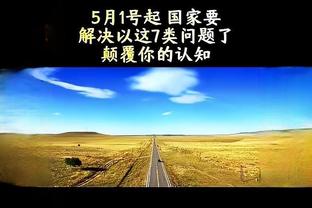 5月1号起 国家要
解决以这7类问题了
颠覆你的认知